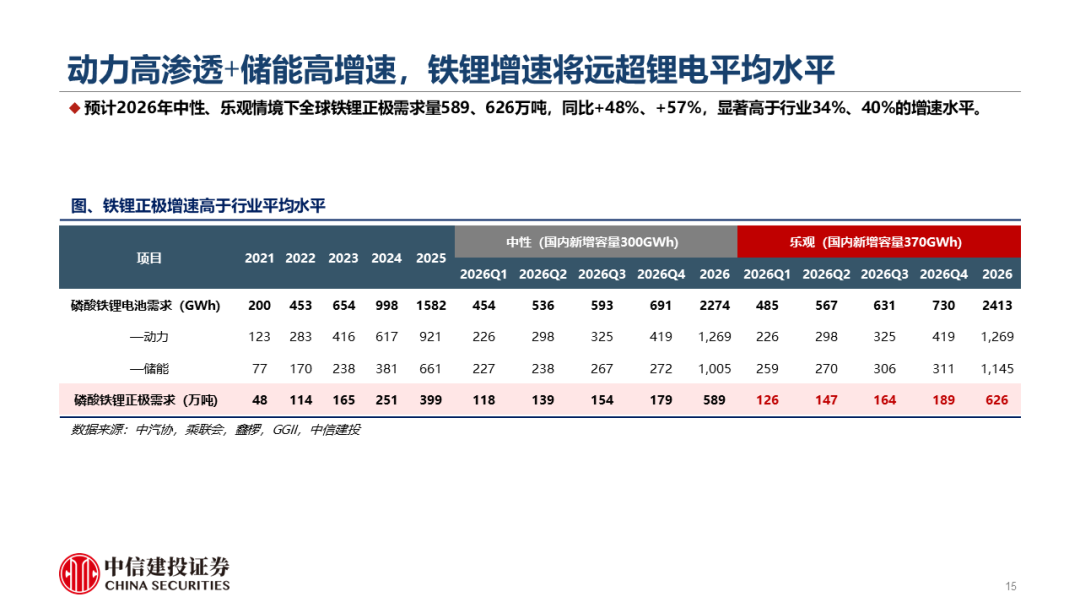 动力高渗透+储能高增速，铁锂增速将远超锂电平均水平

◆ 预计2026年中性、乐观情境下全球铁锂正极需求量589、626万吨，同比+48%、+57%，显著高于行业34%、40%的增速水平。

图、铁锂正极增速高于行业平均水平

| 项目 | 2021 | 2022 | 2023 | 2024 | 2025 | 中性（国内新增容量300GWh） | | | | | 乐观（国内新增容量370GWh） | | | | |
|---|---|---|---|---|---|---|---|---|---|---|---|---|---|---|---|
| | | | | | | 2026Q1 | 2026Q2 | 2026Q3 | 2026Q4 | 2026 | 2026Q1 | 2026Q2 | 2026Q3 | 2026Q4 | 2026 |
| 磷酸铁锂电池需求（GWh） | 200 | 453 | 654 | 998 | 1582 | 454 | 536 | 593 | 691 | 2274 | 485 | 567 | 631 | 730 | 2413 |
| —动力 | 123 | 283 | 416 | 617 | 921 | 226 | 298 | 325 | 419 | 1,269 | 226 | 298 | 325 | 419 | 1,269 |
| —储能 | 77 | 170 | 238 | 381 | 661 | 227 | 238 | 267 | 272 | 1,005 | 259 | 270 | 306 | 311 | 1,145 |
| 磷酸铁锂正极需求（万吨） | 48 | 114 | 165 | 251 | 399 | 118 | 139 | 154 | 179 | 589 | 126 | 147 | 164 | 189 | 626 |

数据来源：中汽协，乘联会，鑫椤，GGII，中信建投

中信建投证券
CHINA SECURITIES

15